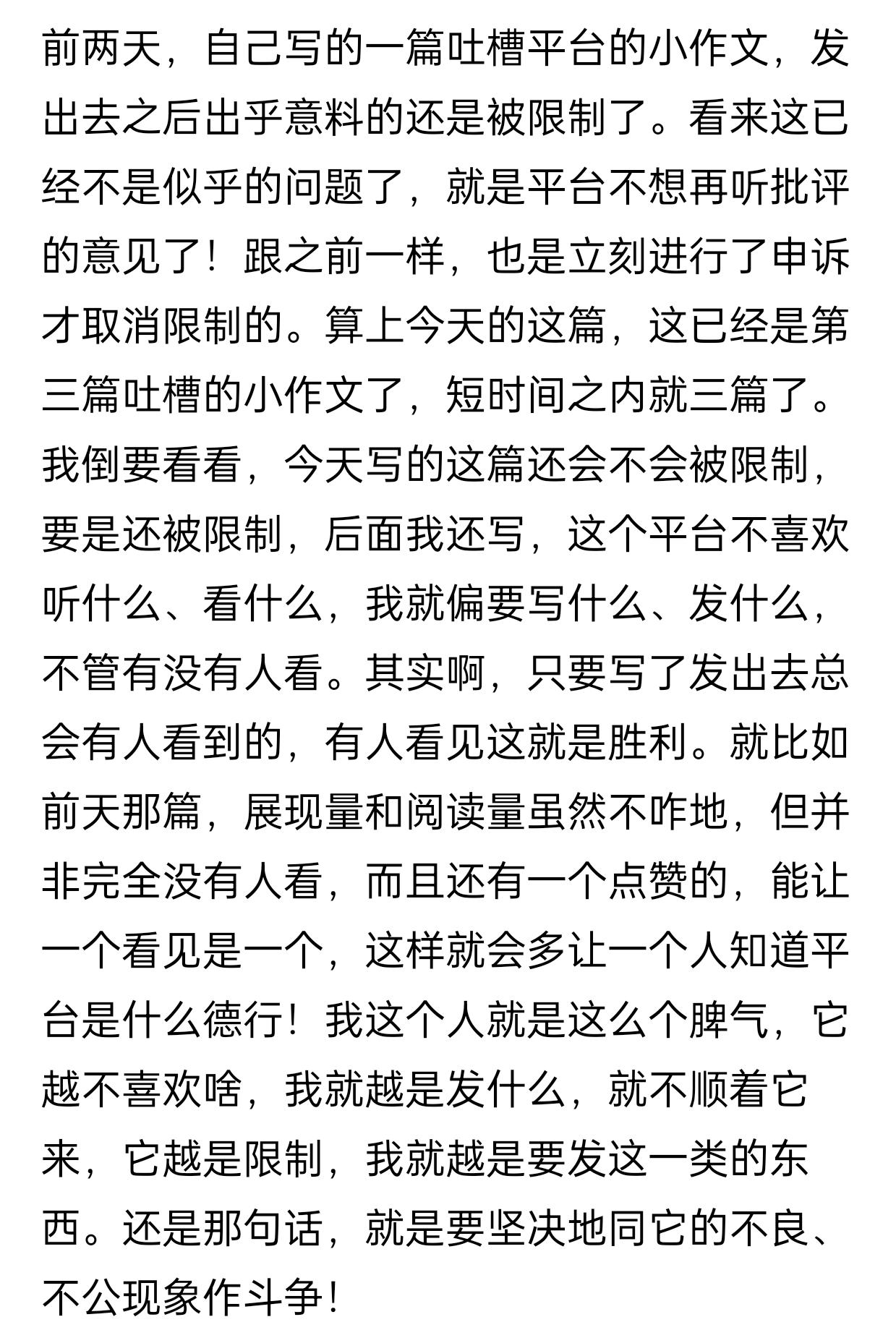 前两天，自己写的一篇吐槽平台的小作文，发出去之后出乎意料的还是被限制了。看来这已经不是似乎的问题了，就是平台不想再听批评的意见了！跟之前一样，也是立刻进行了申诉才取消限制的。算上今天的这篇，这已经是第三篇吐槽的小作文了，短时间之内就三篇了。我倒要看看，今天写的这篇还会不会被限制，要是还被限制，后面我还写，这个平台不喜欢听什么、看什么，我就偏要写什么、发什么，不管有没有人看。其实啊，只要写了发出去总会有人看到的，有人看见这就是胜利。就比如前天那篇，展现量和阅读量虽然不咋地，但并非完全没有人看，而且还有一个点赞的，能让一个看见是一个，这样就会多让一个人知道平台是什么德行！我这个人就是这么个脾气，它越不喜欢啥，我就越是发什么，就不顺着它来，它越是限制，我就越是要发这一类的东西。还是那句话，就是要坚决地同它的不良、不公现象作斗争！